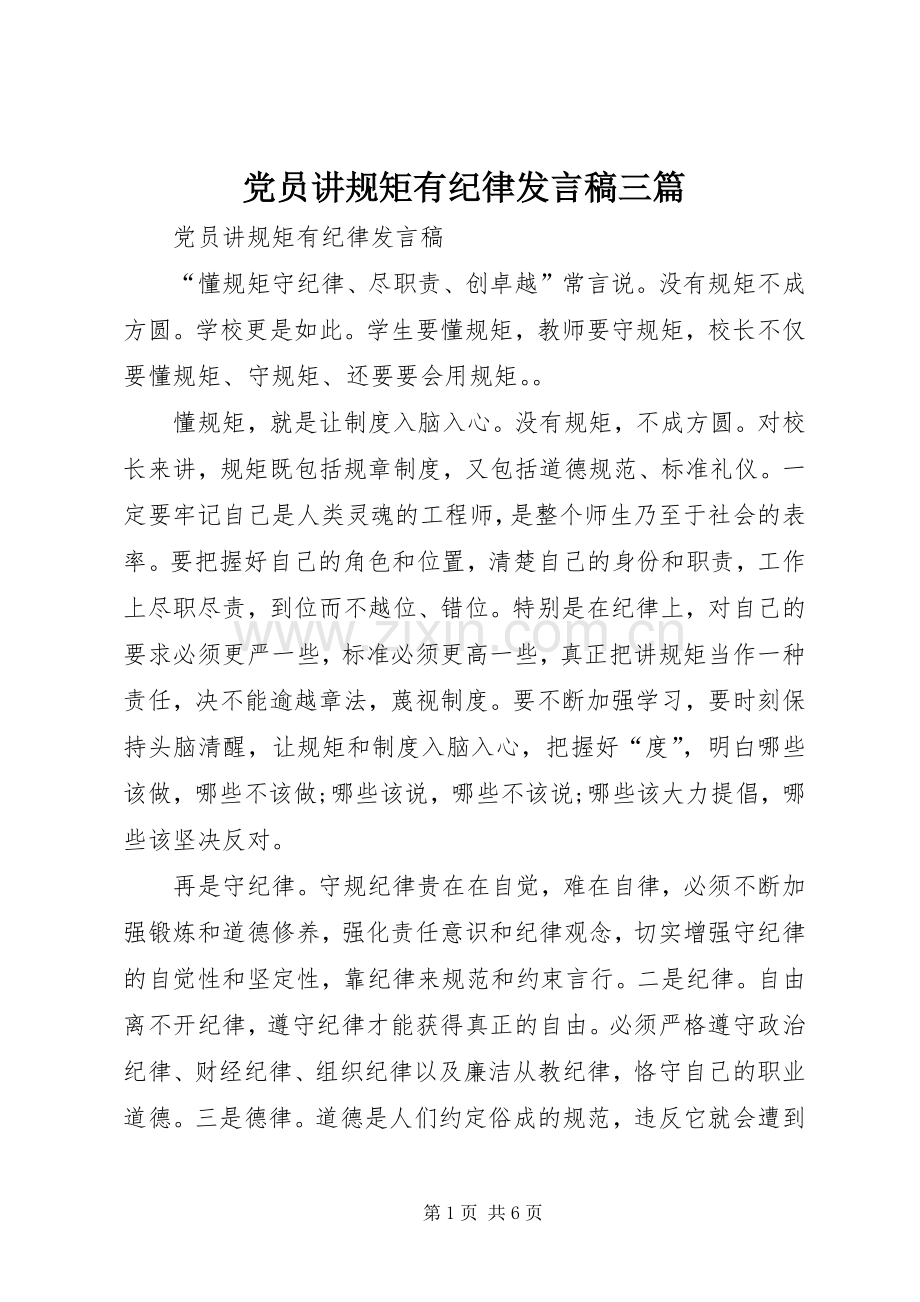 党员讲规矩有纪律发言稿三篇

党员讲规矩有纪律发言稿

“懂规矩守纪律、尽职责、创卓越”常言说。没有规矩不成方圆。学校更是如此。学生要懂规矩，教师要守规矩，校长不仅要懂规矩、守规矩、还要要会用规矩。。

懂规矩，就是让制度入脑入心。没有规矩，不成方圆。对校长来讲，规矩既包括规章制度，又包括道德规范、标准礼仪。一定要牢记自己是人类灵魂的工程师，是整个师生乃至于社会的表率。要把握好自己的角色和位置，清楚自己的身份和职责，工作上尽职尽责，到位而不越位、错位。特别是在纪律上，对自己的要求必须更严一些，标准必须更高一些，真正把讲规矩当作一种责任，决不能逾越章法，蔑视制度。要不断加强学习，要时刻保持头脑清醒，让规矩和制度入脑入心，把握好“度”，明白哪些该做，哪些不该做;哪些该说，哪些不该说;哪些该大力提倡，哪些该坚决反对。

再是守纪律。守规纪律贵在在自觉，难在自律，必须不断加强锻炼和道德修养，强化责任意识和纪律观念，切实增强守纪律的自觉性和坚定性，靠纪律来规范和约束言行。二是纪律。自由离不开纪律，遵守纪律才能获得真正的自由。必须严格遵守政治纪律、财经纪律、组织纪律以及廉洁从教纪律，恪守自己的职业道德。三是德律。道德是人们约定俗成的规范，违反它就会遭到

第1页 共6页

www.zixin.com.cn